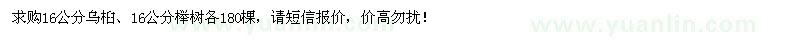 求购16公分乌桕、16公分榉树各180棵，请短信报价，价高勿扰！

www.yuanlin.com